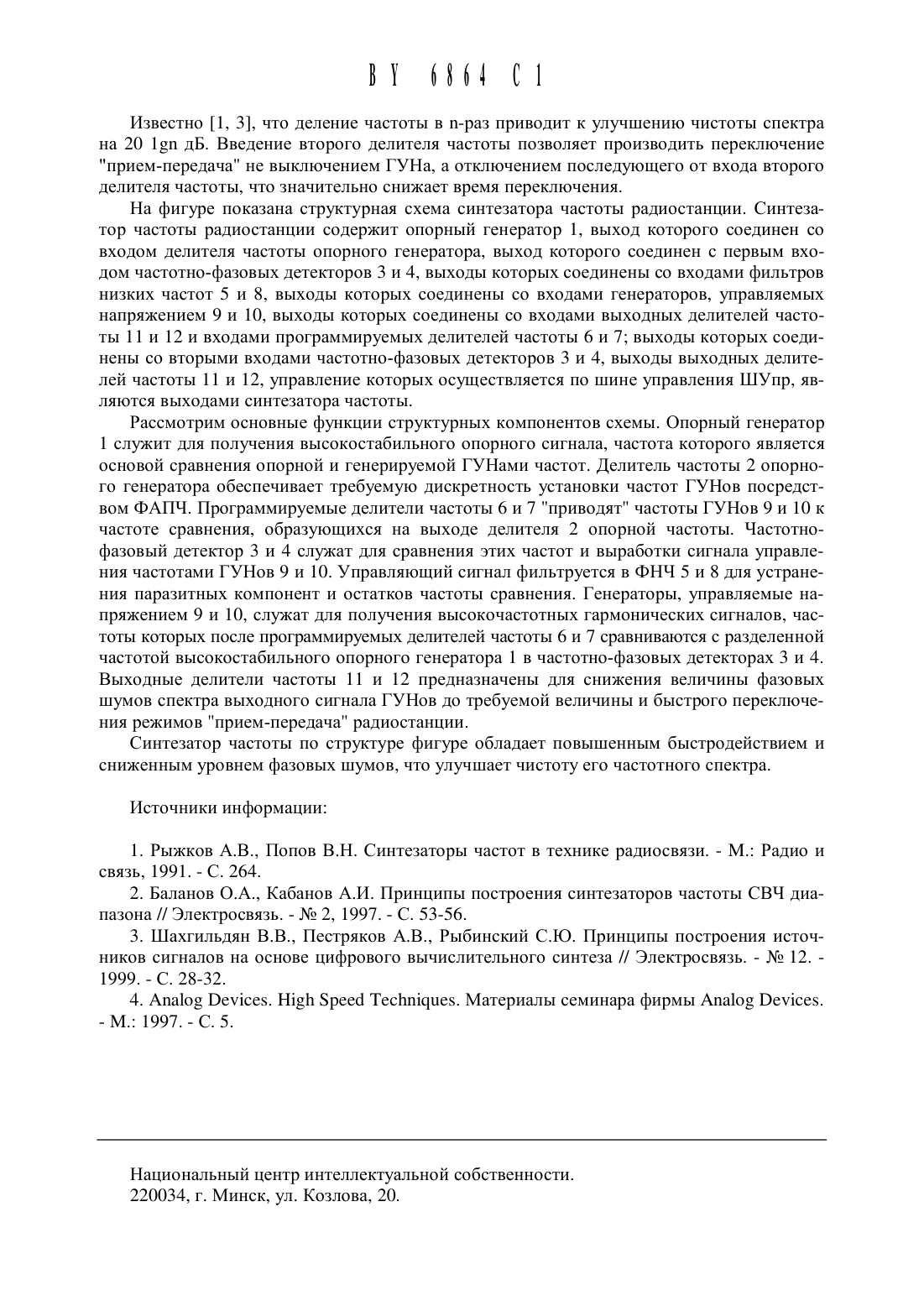 BY 6864 C1

Известно [1, 3], что деление частоты в n-раз приводит к улучшению чистоты спектра на 20 1gn дБ. Введение второго делителя частоты позволяет производить переключение "прием-передача" не выключением ГУНа, а отключением последующего от входа второго делителя частоты, что значительно снижает время переключения.

На фигуре показана структурная схема синтезатора частоты радиостанции. Синтезатор частоты радиостанции содержит опорный генератор 1, выход которого соединен со входом делителя частоты опорного генератора, выход которого соединен с первым входом частотно-фазовых детекторов 3 и 4, выходы которых соединены со входами фильтров низких частот 5 и 8, выходы которых соединены со входами генераторов, управляемых напряжением 9 и 10, выходы которых соединены со входами выходных делителей частоты 11 и 12 и входами программируемых делителей частоты 6 и 7; выходы которых соединены со вторыми входами частотно-фазовых детекторов 3 и 4, выходы выходных делителей частоты 11 и 12, управление которых осуществляется по шине управления ШУпр, являются выходами синтезатора частоты.

Рассмотрим основные функции структурных компонентов схемы. Опорный генератор 1 служит для получения высокостабильного опорного сигнала, частота которого является основой сравнения опорной и генерируемой ГУНами частот. Делитель частоты 2 опорного генератора обеспечивает требуемую дискретность установки частот ГУНов посредством ФАПЧ. Программируемые делители частоты 6 и 7 "приводят" частоты ГУНов 9 и 10 к частоте сравнения, образующихся на выходе делителя 2 опорной частоты. Частотно-фазовый детектор 3 и 4 служат для сравнения этих частот и выработки сигнала управления частотами ГУНов 9 и 10. Управляющий сигнал фильтруется в ФНЧ 5 и 8 для устранения паразитных компонент и остатков частоты сравнения. Генераторы, управляемые напряжением 9 и 10, служат для получения высокочастотных гармонических сигналов, частоты которых после программируемых делителей частоты 6 и 7 сравниваются с разделенной частотой высокостабильного опорного генератора 1 в частотно-фазовых детекторах 3 и 4. Выходные делители частоты 11 и 12 предназначены для снижения величины фазовых шумов спектра выходного сигнала ГУНов до требуемой величины и быстрого переключения режимов "прием-передача" радиостанции.

Синтезатор частоты по структуре фигуре обладает повышенным быстродействием и сниженным уровнем фазовых шумов, что улучшает чистоту его частотного спектра.

Источники информации:

1. Рыжков А.В., Попов В.Н. Синтезаторы частот в технике радиосвязи. - М.: Радио и связь, 1991. - С. 264.
2. Баланов О.А., Кабанов А.И. Принципы построения синтезаторов частоты СВЧ диапазона // Электросвязь. - № 2, 1997. - С. 53-56.
3. Шахгильдян В.В., Пестряков А.В., Рыбинский С.Ю. Принципы построения источников сигналов на основе цифрового вычислительного синтеза // Электросвязь. - № 12. - 1999. - С. 28-32.
4. Analog Devices. High Speed Techniques. Материалы семинара фирмы Analog Devices. - М.: 1997. - С. 5.

Национальный центр интеллектуальной собственности.
220034, г. Минск, ул. Козлова, 20.